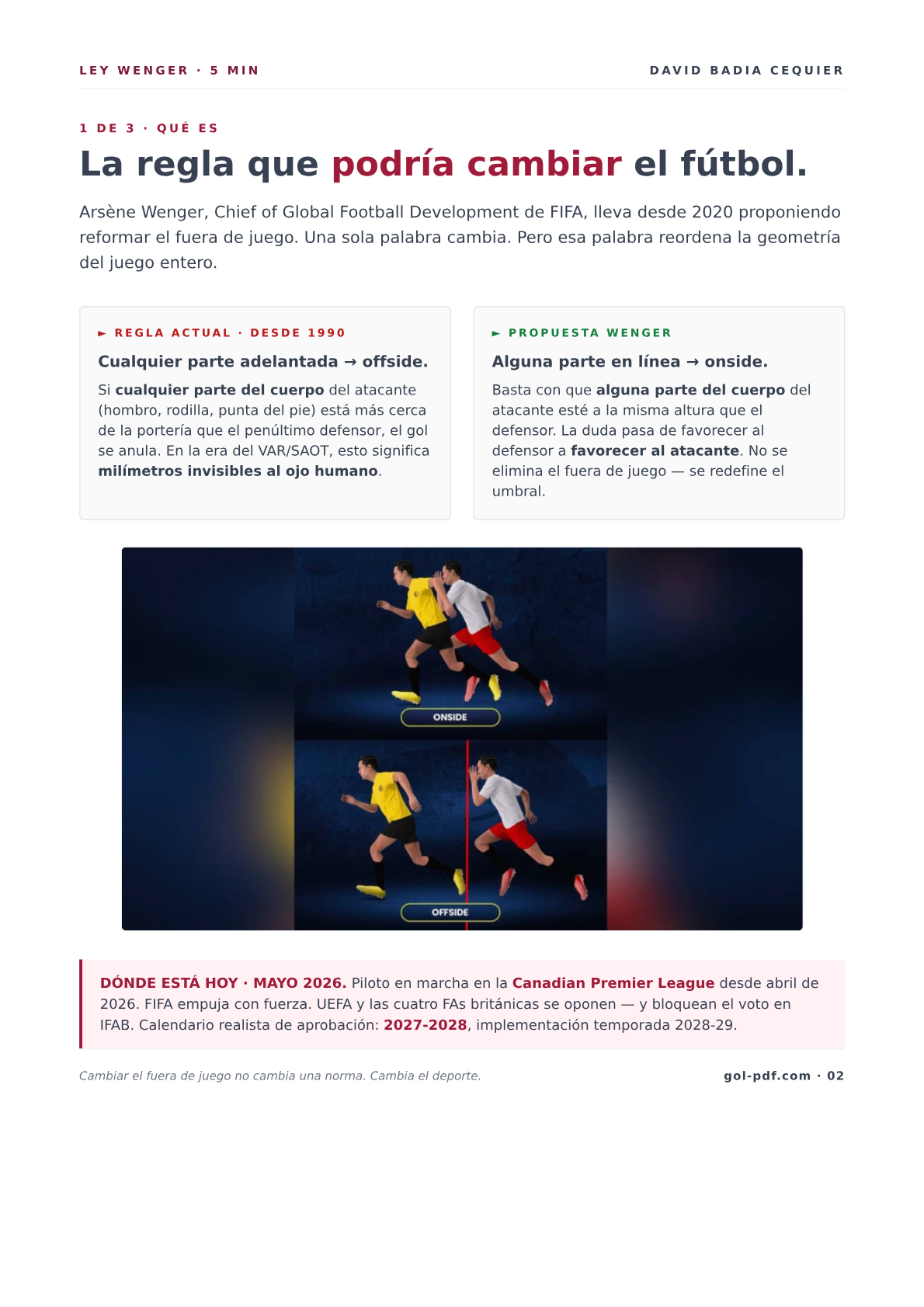 LEY WENGER · 5 MIN

DAVID BADIA CEQUIER

1 DE 3 · QUÉ ES

La regla que podría cambiar el fútbol.

Arsène Wenger, Chief of Global Football Development de FIFA, lleva desde 2020 proponiendo reformar el fuera de juego. Una sola palabra cambia. Pero esa palabra reordena la geometría del juego entero.

► REGLA ACTUAL · DESDE 1990

Cualquier parte adelantada → offside.

Si cualquier parte del cuerpo del atacante (hombro, rodilla, punta del pie) está más cerca de la portería que el penúltimo defensor, el gol se anula. En la era del VAR/SAOT, esto significa milímetros invisibles al ojo humano.

► PROPUESTA WENGER

Alguna parte en línea → onside.

Basta con que alguna parte del cuerpo del atacante esté a la misma altura que el defensor. La duda pasa de favorecer al defensor a favorecer al atacante. No se elimina el fuera de juego — se redefine el umbral.

ONSIDE

OFFSIDE

DÓNDE ESTÁ HOY · MAYO 2026. Piloto en marcha en la Canadian Premier League desde abril de 2026. FIFA empuja con fuerza. UEFA y las cuatro FAs británicas se oponen — y bloquean el voto en IFAB. Calendario realista de aprobación: 2027-2028, implementación temporada 2028-29.

Cambiar el fuera de juego no cambia una norma. Cambia el deporte.

gol-pdf.com · 02